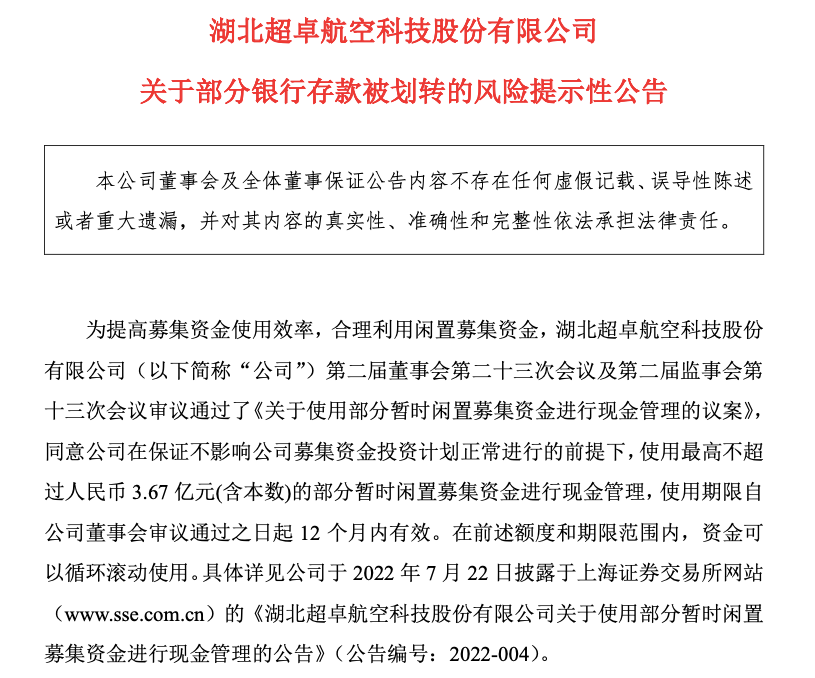 湖北超卓航空科技股份有限公司

关于部分银行存款被划转的风险提示性公告

本公司董事会及全体董事保证公告内容不存在任何虚假记载、误导性陈述或者重大遗漏，并对其内容的真实性、准确性和完整性依法承担法律责任。

为提高募集资金使用效率，合理利用闲置募集资金，湖北超卓航空科技股份有限公司（以下简称“公司”）第二届董事会第二十三次会议及第二届监事会第十三次会议审议通过了《关于使用部分暂时闲置募集资金进行现金管理的议案》，同意公司在保证不影响公司募集资金投资计划正常进行的前提下，使用最高不超过人民币 3.67 亿元(含本数)的部分暂时闲置募集资金进行现金管理，使用期限自公司董事会审议通过之日起 12 个月内有效。在前述额度和期限范围内，资金可以循环滚动使用。具体详见公司于 2022 年 7 月 22 日披露于上海证券交易所网站（www.sse.com.cn）的《湖北超卓航空科技股份有限公司关于使用部分暂时闲置募集资金进行现金管理的公告》（公告编号：2022-004）。